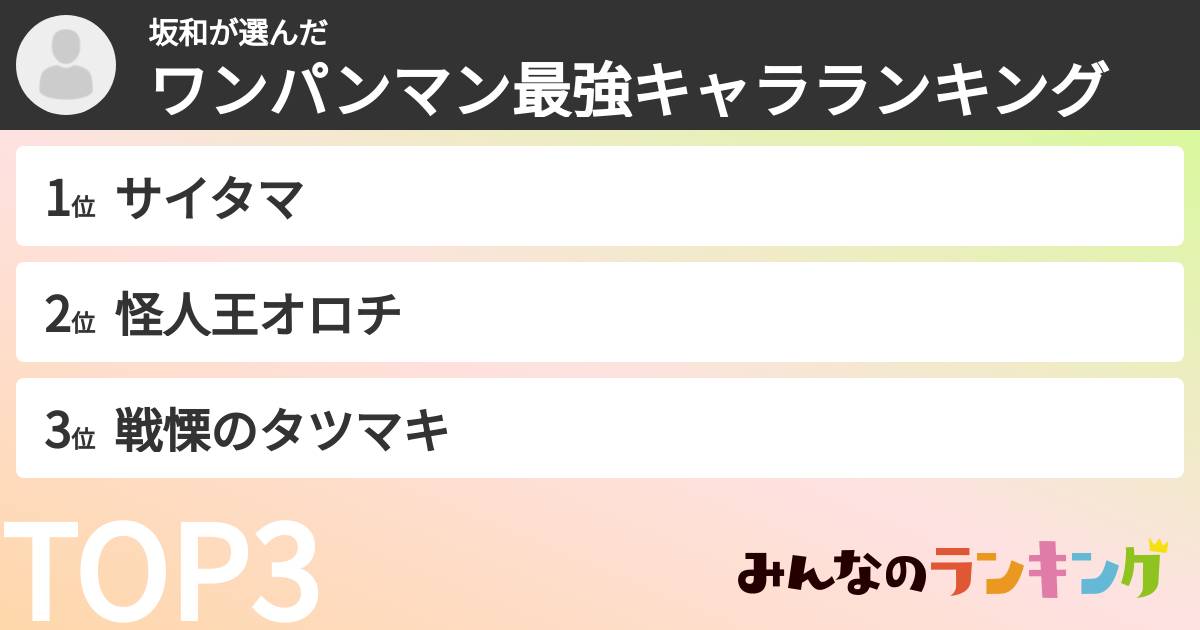 坂和が選んだ
ワンパンマン最強キャラランキング

1位 サイタマ

2位 怪人王オロチ

3位 戦慄のタツマキ

TOP3

みんなのランキング